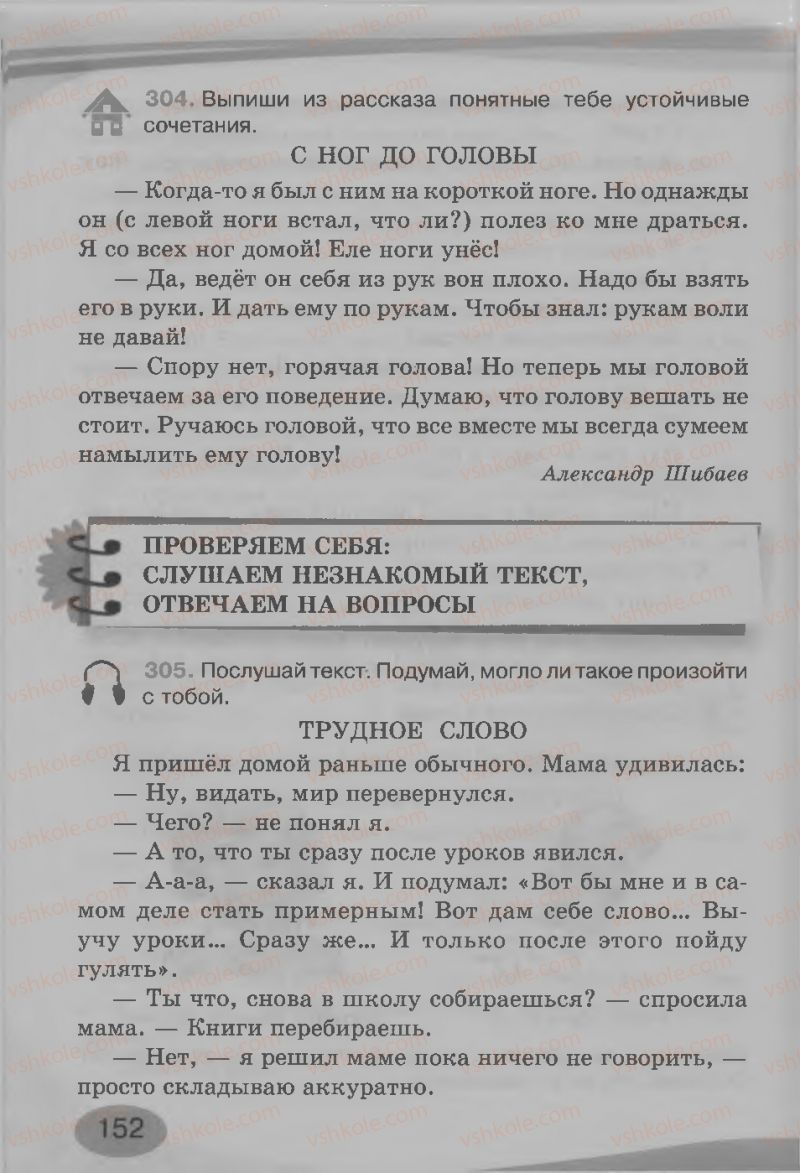 304. Выпиши из рассказа понятные тебе устойчивые сочетания.

С НОГ ДО ГОЛОВЫ

— Когда-то я был с ним на короткой ноге. Но однажды он (с левой ноги встал, что ли?) полез ко мне драться. Я со всех ног домой! Еле ноги унёс!

— Да, ведёт он себя из рук вон плохо. Надо бы взять его в руки. И дать ему по рукам. Чтобы знал: рукам воли не давай!

— Спору нет, горячая голова! Но теперь мы головой отвечаем за его поведение. Думаю, что голову вешать не стоит. Ручаюсь головой, что все вместе мы всегда сумеем намылить ему голову!

Александр Шибаев

ПРОВЕРЯЕМ СЕБЯ:
СЛУШАЕМ НЕЗНАКОМЫЙ ТЕКСТ,
ОТВЕЧАЕМ НА ВОПРОСЫ

305. Послушай текст. Подумай, могло ли такое произойти с тобой.

ТРУДНОЕ СЛОВО

Я пришёл домой раньше обычного. Мама удивилась:

— Ну, видать, мир перевернулся.

— Чего? — не понял я.

— А то, что ты сразу после уроков явился.

— А-а-а, — сказал я. И подумал: «Вот бы мне и в самом деле стать примерным! Вот дам себе слово... Выучу уроки... Сразу же... И только после этого пойду гулять».

— Ты что, снова в школу собираешься? — спросила мама. — Книги перебираешь.

— Нет, — я решил маме пока ничего не говорить, — просто складываю аккуратно.

152

vshkole.com